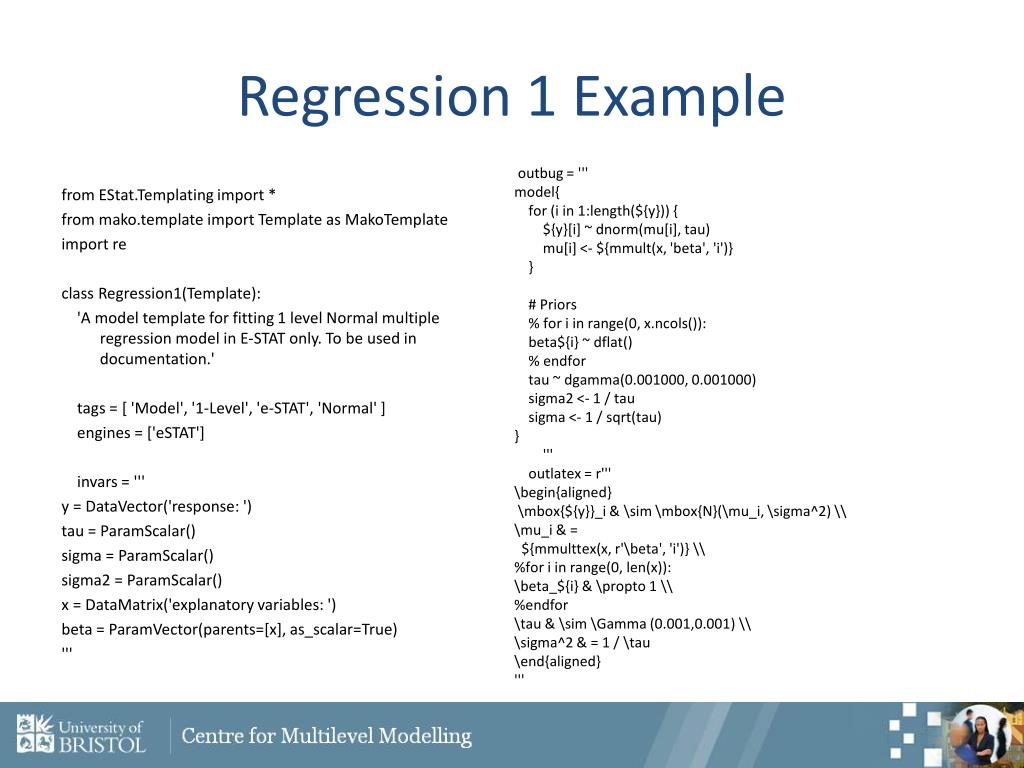 Regression 1 Example

from EStat.Templating import *
from mako.template import Template as MakoTemplate
import re

class Regression1(Template):
'A model template for fitting 1 level Normal multiple regression model in E-STAT only. To be used in documentation.'

tags = [ 'Model', '1-Level', 'e-STAT', 'Normal' ]
engines = ['eSTAT']

invars = '''
y = DataVector('response: ')
tau = ParamScalar()
sigma = ParamScalar()
sigma2 = ParamScalar()
x = DataMatrix('explanatory variables: ')
beta = ParamVector(parents=[x], as_scalar=True)
'''

outbug = '''
model{
for (i in 1:length(${y})) {
${y}[i] ~ dnorm(mu[i], tau)
mu[i] <- ${mmult(x, 'beta', 'i')}
}

# Priors
% for i in range(0, x.ncols()):
beta${i} ~ dflat()
% endfor
tau ~ dgamma(0.001000, 0.001000)
sigma2 <- 1 / tau
sigma <- 1 / sqrt(tau)
}
'''
outlatex = r'''
\begin{aligned}
\mbox{${y}}_i & \sim \mbox{N}(\mu_i, \sigma^2) \\
\mu_i & =
${mmulttex(x, r'\beta', 'i')} \\
%for i in range(0, len(x)):
\beta_${i} & \propto 1 \\
%endfor
\tau & \sim \Gamma (0.001,0.001) \\
\sigma^2 & = 1 / \tau
\end{aligned}
'''

University of BRISTOL
Centre for Multilevel Modelling